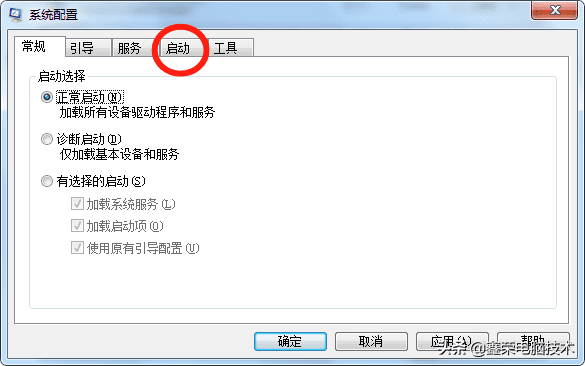 系统配置

常规 引导 服务 启动 工具

启动选择

正常启动(N)
加载所有设备驱动程序和服务

诊断启动(D)
仅加载基本设备和服务

有选择的启动(S)

加载系统服务(L)

加载启动项(O)

使用原有引导配置(U)

确定 取消 应用(A) 帮助

头条 @鑫荣电脑技术